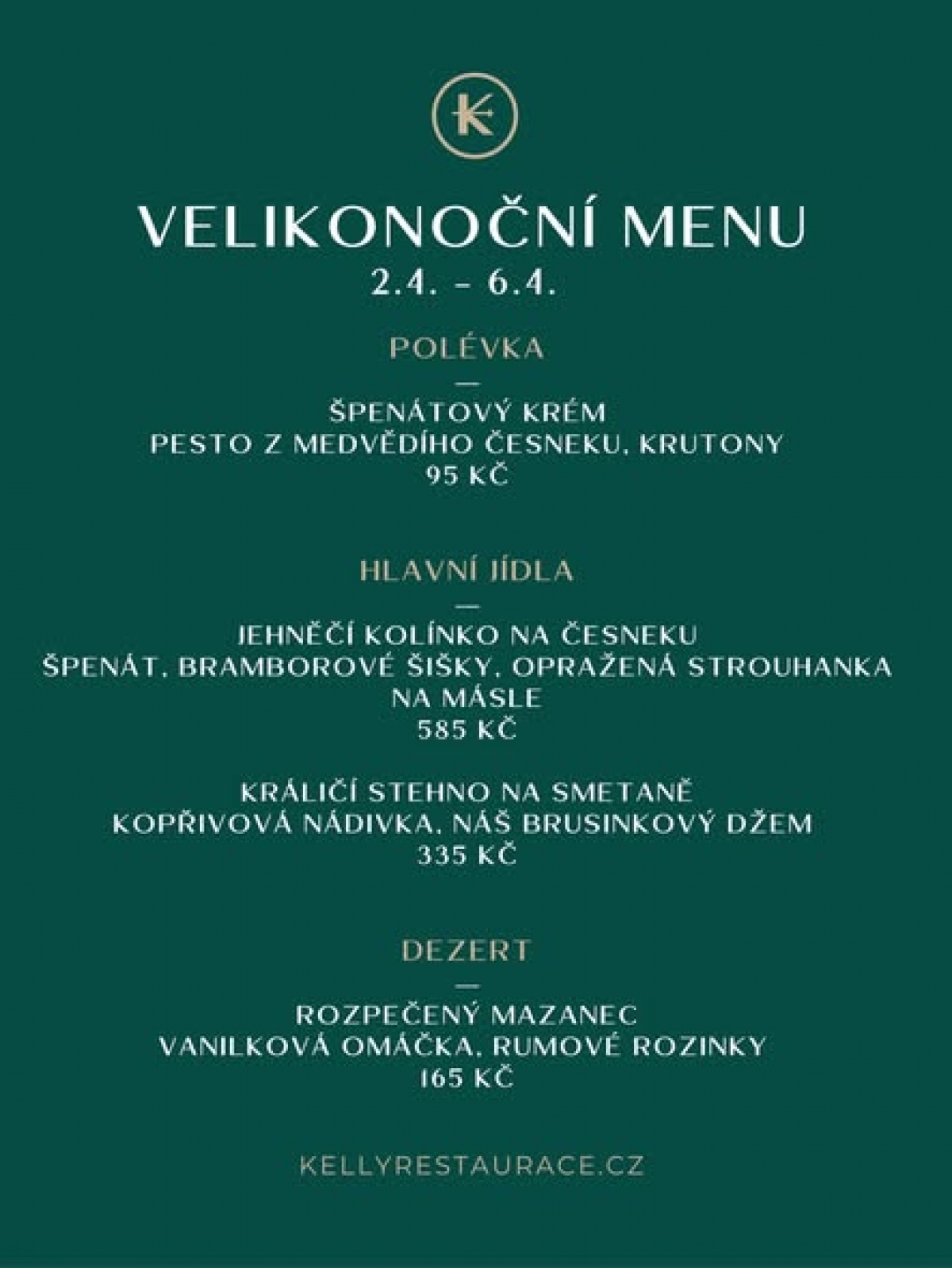 K

VELIKONOČNÍ MENU
2.4. – 6.4.

POLÉVKA
—
ŠPENÁTOVÝ KRÉM
PESTO Z MEDVĚDÍHO ČESNEKU, KRUTONY
95 KČ

HLAVNÍ JÍDLA
—
JEHNĚČÍ KOLÍNKO NA ČESNEKU
ŠPENÁT, BRAMBOROVÉ ŠIŠKY, OPRAŽENÁ STROUHANKA NA MÁSLE
585 KČ

KRÁLIČÍ STEHNO NA SMETANĚ
KOPŘIVOVÁ NÁDIVKA, NÁŠ BRUSINKOVÝ DŽEM
335 KČ

DEZERT
—
ROZPEČENÝ MAZANEC
VANILKOVÁ OMÁČKA, RUMOVÉ ROZINKY
165 KČ

KELLYRESTAURACE.CZ